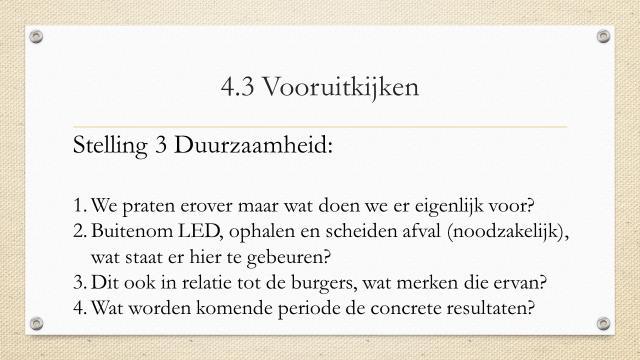 4.3 Vooruitkijken

Stelling 3 Duurzaamheid:

1. We praten erover maar wat doen we er eigenlijk voor?
2. Buitenom LED, ophalen en scheiden afval (noodzakelijk), wat staat er hier te gebeuren?
3. Dit ook in relatie tot de burgers, wat merken die ervan?
4. Wat worden komende periode de concrete resultaten?